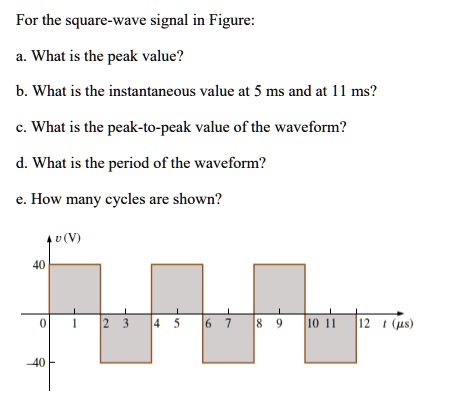 For the square-wave signal in Figure:

a. What is the peak value?

b. What is the instantaneous value at 5 ms and at 11 ms?

c. What is the peak-to-peak value of the waveform?

d. What is the period of the waveform?

e. How many cycles are shown?

$v$ (V)

40

0

–40

1 2 3 4 5 6 7 8 9 10 11 12 $t$ ($\mu$s)